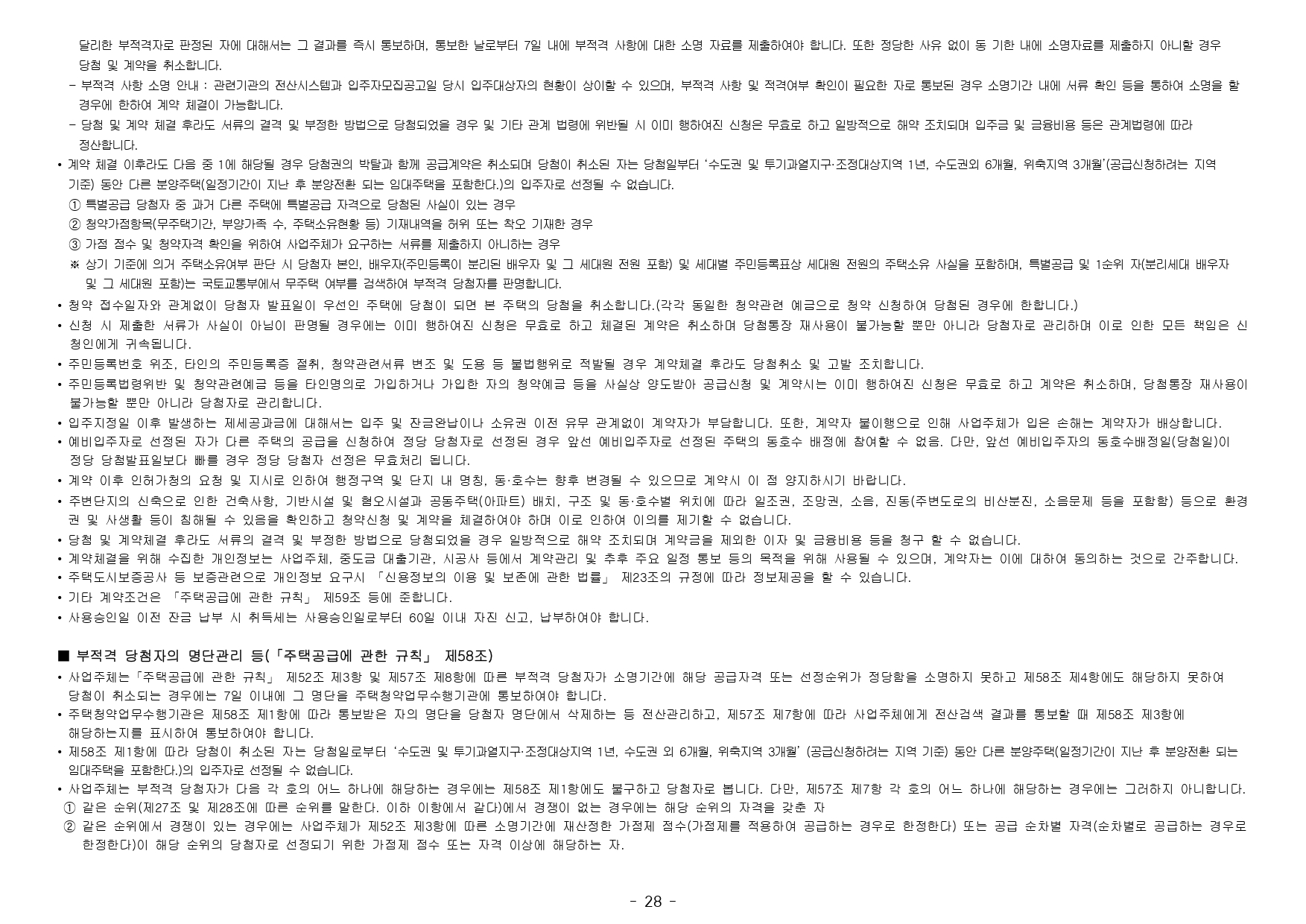 달리한 부적격자로 판정된 자에 대해서는 그 결과를 즉시 통보하며, 통보한 날로부터 7일 내에 부적격 사항에 대한 소명 자료를 제출하여야 합니다. 또한 정당한 사유 없이 동 기한 내에 소명자료를 제출하지 아니할 경우 당첨 및 계약을 취소합니다.

- 부적격 사항 소명 안내 : 관련기관의 전산시스템과 입주자모집공고일 당시 입주대상자의 현황이 상이할 수 있으며, 부적격 사항 및 적격여부 확인이 필요한 자로 통보된 경우 소명기간 내에 서류 확인 등을 통하여 소명을 할 경우에 한하여 계약 체결이 가능합니다.
- 당첨 및 계약 체결 후라도 서류의 결격 및 부정한 방법으로 당첨되었을 경우 및 기타 관계 법령에 위반될 시 이미 행하여진 신청은 무효로 하고 일방적으로 해약 조치되며 입주금 및 금융비용 등은 관계법령에 따라 정산합니다.

• 계약 체결 이후라도 다음 중 1에 해당될 경우 당첨권의 박탈과 함께 공급계약은 취소되며 당첨이 취소된 자는 당첨일부터 '수도권 및 투기과열지구·조정대상지역 1년, 수도권외 6개월, 위축지역 3개월'(공급신청하려는 지역 기준) 동안 다른 분양주택(일정기간이 지난 후 분양전환 되는 임대주택을 포함한다.)의 입주자로 선정될 수 없습니다.
① 특별공급 당첨자 중 과거 다른 주택에 특별공급 자격으로 당첨된 사실이 있는 경우
② 청약가점항목(무주택기간, 부양가족 수, 주택소유현황 등) 기재내역을 허위 또는 착오 기재한 경우
③ 가점 점수 및 청약자격 확인을 위하여 사업주체가 요구하는 서류를 제출하지 아니하는 경우
※ 상기 기준에 의거 주택소유여부 판단 시 당첨자 본인, 배우자(주민등록이 분리된 배우자 및 그 세대원 전원 포함) 및 세대별 주민등록표상 세대원 전원의 주택소유 사실을 포함하며, 특별공급 및 1순위 자(분리세대 배우자 및 그 세대원 포함)는 국토교통부에서 무주택 여부를 검색하여 부적격 당첨자를 판명합니다.
• 청약 접수일자와 관계없이 당첨자 발표일이 우선인 주택에 당첨이 되면 본 주택의 당첨을 취소합니다.(각각 동일한 청약관련 예금으로 청약 신청하여 당첨된 경우에 한합니다.)
• 신청 시 제출한 서류가 사실이 아님이 판명될 경우에는 이미 행하여진 신청은 무효로 하고 체결된 계약은 취소하며 당첨통장 재사용이 불가능할 뿐만 아니라 당첨자로 관리하며 이로 인한 모든 책임은 신청인에게 귀속됩니다.
• 주민등록번호 위조, 타인의 주민등록증 절취, 청약관련서류 변조 및 도용 등 불법행위로 적발될 경우 계약체결 후라도 당첨취소 및 고발 조치합니다.
• 주민등록법령위반 및 청약관련예금 등을 타인명의로 가입하거나 가입한 자의 청약예금 등을 사실상 양도받아 공급신청 및 계약시는 이미 행하여진 신청은 무효로 하고 계약은 취소하며, 당첨통장 재사용이 불가능할 뿐만 아니라 당첨자로 관리합니다.
• 입주지정일 이후 발생하는 제세공과금에 대해서는 입주 및 잔금완납이나 소유권 이전 유무 관계없이 계약자가 부담합니다. 또한, 계약자 불이행으로 인해 사업주체가 입은 손해는 계약자가 배상합니다.
• 예비입주자로 선정된 자가 다른 주택의 공급을 신청하여 정당 당첨자로 선정된 경우 앞선 예비입주자로 선정된 주택의 동호수 배정에 참여할 수 없음. 다만, 앞선 예비입주자의 동호수배정일(당첨일)이 정당 당첨발표일보다 빠를 경우 정당 당첨자 선정은 무효처리 됩니다.
• 계약 이후 인허가청의 요청 및 지시로 인하여 행정구역 및 단지 내 명칭, 동·호수는 향후 변경될 수 있으므로 계약시 이 점 양지하시기 바랍니다.
• 주변단지의 신축으로 인한 건축사항, 기반시설 및 혐오시설과 공동주택(아파트) 배치, 구조 및 동·호수별 위치에 따라 일조권, 조망권, 소음, 진동(주변도로의 비산분진, 소음문제 등을 포함함) 등으로 환경권 및 사생활 등이 침해될 수 있음을 확인하고 청약신청 및 계약을 체결하여야 하며 이로 인하여 이의를 제기할 수 없습니다.
• 당첨 및 계약체결 후라도 서류의 결격 및 부정한 방법으로 당첨되었을 경우 일방적으로 해약 조치되며 계약금을 제외한 이자 및 금융비용 등을 청구 할 수 없습니다.
• 계약체결을 위해 수집한 개인정보는 사업주체, 중도금 대출기관, 시공사 등에서 계약관리 및 추후 주요 일정 통보 등의 목적을 위해 사용될 수 있으며, 계약자는 이에 대하여 동의하는 것으로 간주합니다.
• 주택도시보증공사 등 보증관련으로 개인정보 요구시 「신용정보의 이용 및 보존에 관한 법률」 제23조의 규정에 따라 정보제공을 할 수 있습니다.
• 기타 계약조건은 「주택공급에 관한 규칙」 제59조 등에 준합니다.
• 사용승인일 이전 잔금 납부 시 취득세는 사용승인일로부터 60일 이내 자진 신고, 납부하여야 합니다.

■ 부적격 당첨자의 명단관리 등(「주택공급에 관한 규칙」 제58조)
• 사업주체는「주택공급에 관한 규칙」 제52조 제3항 및 제57조 제8항에 따른 부적격 당첨자가 소명기간에 해당 공급자격 또는 선정순위가 정당함을 소명하지 못하고 제58조 제4항에도 해당하지 못하여 당첨이 취소되는 경우에는 7일 이내에 그 명단을 주택청약업무수행기관에 통보하여야 합니다.
• 주택청약업무수행기관은 제58조 제1항에 따라 통보받은 자의 명단을 당첨자 명단에서 삭제하는 등 전산관리하고, 제57조 제7항에 따라 사업주체에게 전산검색 결과를 통보할 때 제58조 제3항에 해당하는지를 표시하여 통보하여야 합니다.
• 제58조 제1항에 따라 당첨이 취소된 자는 당첨일로부터 '수도권 및 투기과열지구·조정대상지역 1년, 수도권 외 6개월, 위축지역 3개월' (공급신청하려는 지역 기준) 동안 다른 분양주택(일정기간이 지난 후 분양전환 되는 임대주택을 포함한다.)의 입주자로 선정될 수 없습니다.
• 사업주체는 부적격 당첨자가 다음 각 호의 어느 하나에 해당하는 경우에는 제58조 제1항에도 불구하고 당첨자로 봅니다. 다만, 제57조 제7항 각 호의 어느 하나에 해당하는 경우에는 그러하지 아니합니다.
① 같은 순위(제27조 및 제28조에 따른 순위를 말한다. 이하 이항에서 같다)에서 경쟁이 없는 경우에는 해당 순위의 자격을 갖춘 자
② 같은 순위에서 경쟁이 있는 경우에는 사업주체가 제52조 제3항에 따른 소명기간에 재산정한 가점제 점수(가점제를 적용하여 공급하는 경우로 한정한다) 또는 공급 순차별 자격(순차별로 공급하는 경우로 한정한다)이 해당 순위의 당첨자로 선정되기 위한 가점제 점수 또는 자격 이상에 해당하는 자.

- 28 -